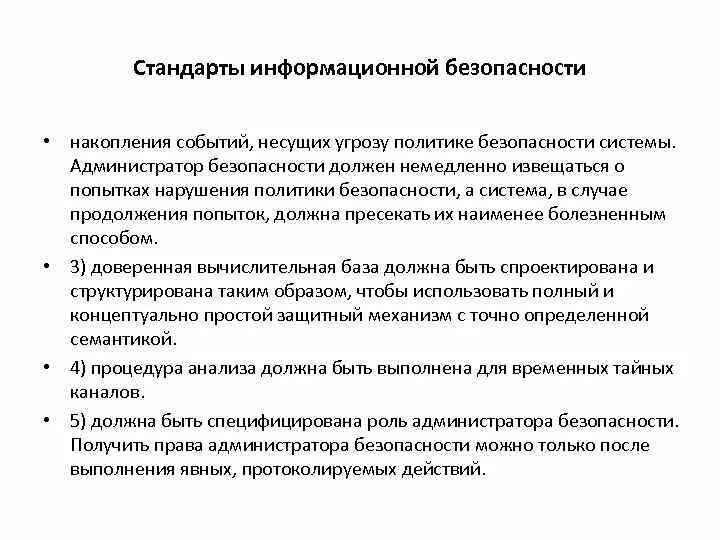 Стандарты информационной безопасности

• накопления событий, несущих угрозу политике безопасности системы. Администратор безопасности должен немедленно извещаться о попытках нарушения политики безопасности, а система, в случае продолжения попыток, должна пресекать их наименее болезненным способом.

• 3) доверенная вычислительная база должна быть спроектирована и структурирована таким образом, чтобы использовать полный и концептуально простой защитный механизм с точно определенной семантикой.

• 4) процедура анализа должна быть выполнена для временных тайных каналов.

• 5) должна быть специфицирована роль администратора безопасности. Получить права администратора безопасности можно только после выполнения явных, протоколируемых действий.